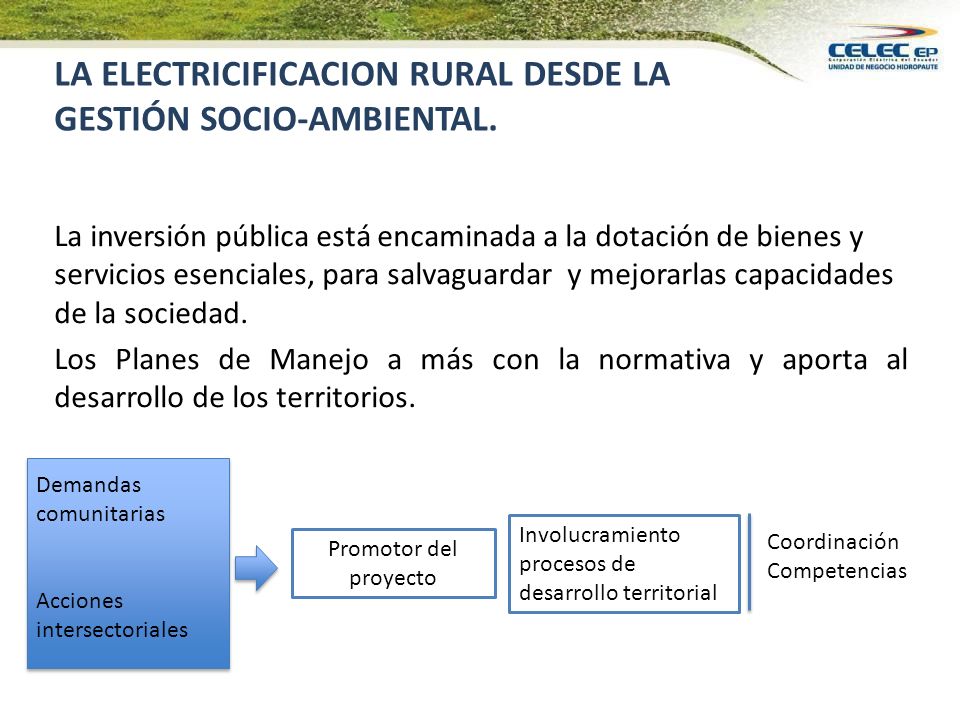 CELEC EP
Corporación Eléctrica del Ecuador
UNIDAD DE NEGOCIO HIDROPAUTE

LA ELECTRICIFICACION RURAL DESDE LA GESTIÓN SOCIO-AMBIENTAL.

La inversión pública está encaminada a la dotación de bienes y servicios esenciales, para salvaguardar y mejorarlas capacidades de la sociedad.

Los Planes de Manejo a más con la normativa y aporta al desarrollo de los territorios.

Demandas comunitarias

Acciones intersectoriales

Promotor del proyecto

Involucramiento procesos de desarrollo territorial

Coordinación
Competencias